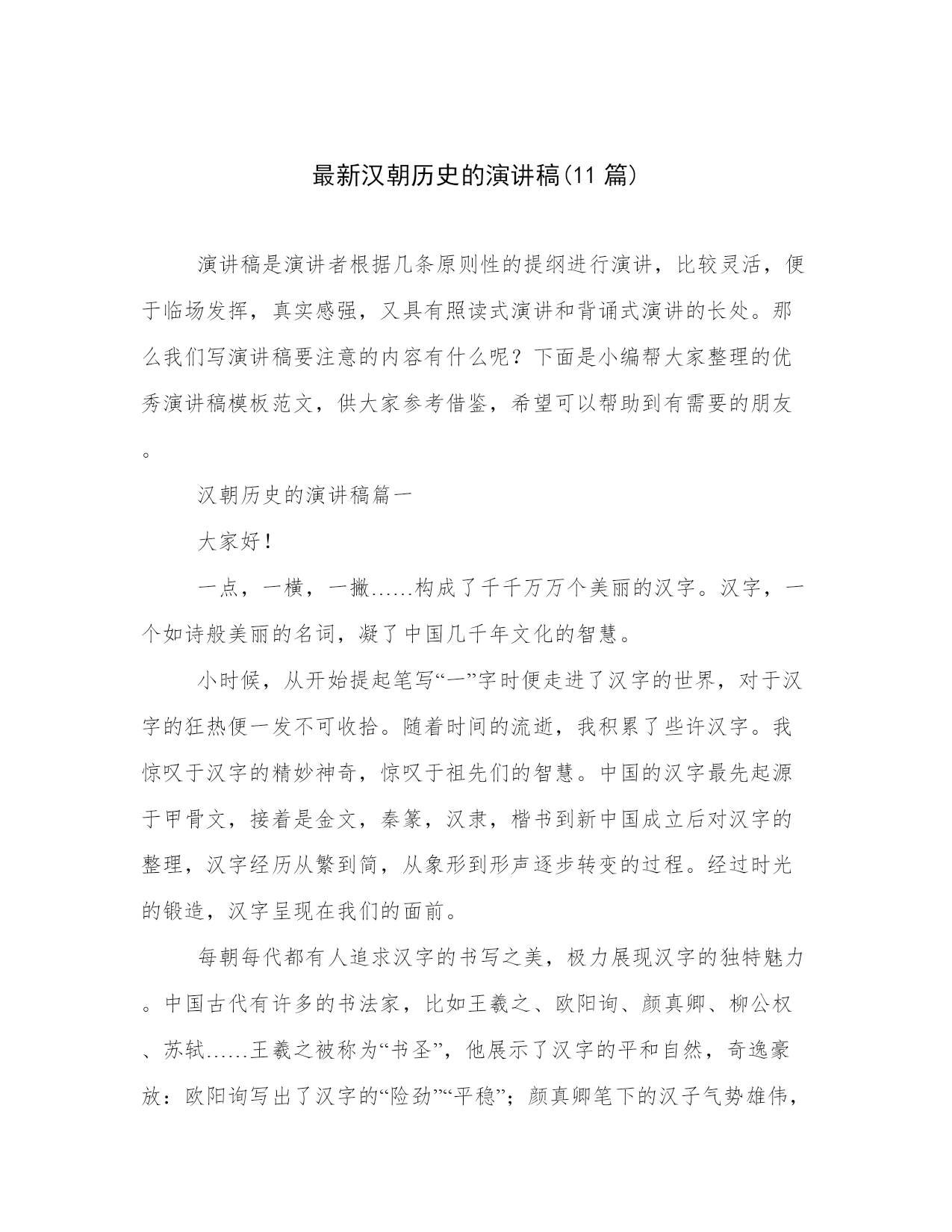 最新汉朝历史的演讲稿(11 篇)

演讲稿是演讲者根据几条原则性的提纲进行演讲，比较灵活，便于临场发挥，真实感强，又具有照读式演讲和背诵式演讲的长处。那么我们写演讲稿要注意的内容有什么呢？下面是小编帮大家整理的优秀演讲稿模板范文，供大家参考借鉴，希望可以帮助到有需要的朋友。

汉朝历史的演讲稿篇一

大家好！

一点，一横，一撇……构成了千千万万个美丽的汉字。汉字，一个如诗般美丽的名词，凝了中国几千年文化的智慧。

小时候，从开始提起笔写“一”字时便走进了汉字的世界，对于汉字的狂热便一发不可收拾。随着时间的流逝，我积累了些许汉字。我惊叹于汉字的精妙神奇，惊叹于祖先们的智慧。中国的汉字最先起源于甲骨文，接着是金文，秦篆，汉隶，楷书到新中国成立后对汉字的整理，汉字经历从繁到简，从象形到形声逐步转变的过程。经过时光的锻造，汉字呈现在我们的面前。

每朝每代都有人追求汉字的书写之美，极力展现汉字的独特魅力。中国古代有许多的书法家，比如王羲之、欧阳询、颜真卿、柳公权、苏轼……王羲之被称为“书圣”，他展示了汉字的平和自然，奇逸豪放：欧阳询写出了汉字的“险劲”“平稳”；颜真卿笔下的汉子气势雄伟，